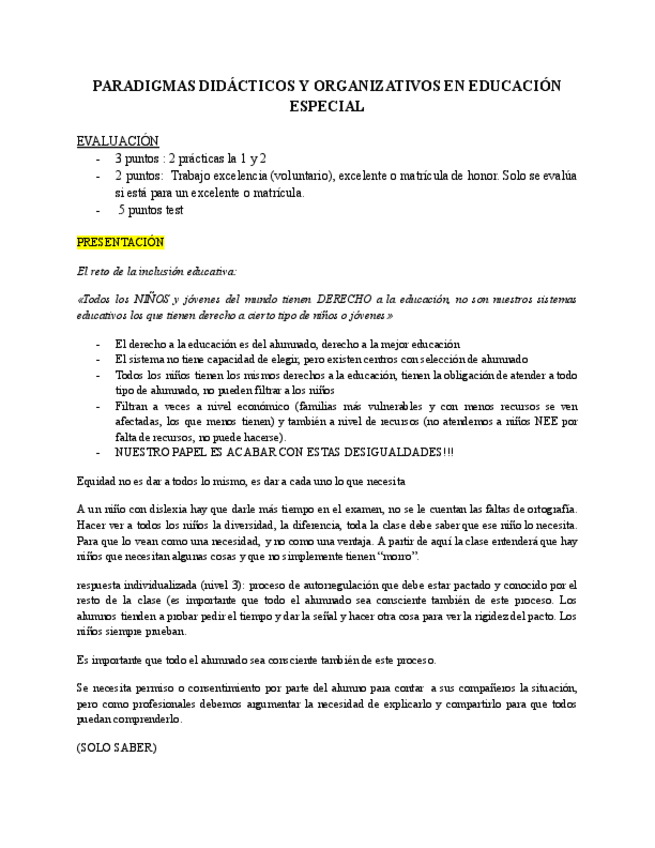 PARADIGMAS DIDÁCTICOS Y ORGANIZATIVOS EN EDUCACIÓN ESPECIAL

EVALUACIÓN
- 3 puntos : 2 prácticas la 1 y 2
- 2 puntos: Trabajo excelencia (voluntario), excelente o matrícula de honor. Solo se evalúa si está para un excelente o matrícula.
- 5 puntos test

PRESENTACIÓN

El reto de la inclusión educativa:

«Todos los NIÑOS y jóvenes del mundo tienen DERECHO a la educación, no son nuestros sistemas educativos los que tienen derecho a cierto tipo de niños o jóvenes»

- El derecho a la educación es del alumnado, derecho a la mejor educación
- El sistema no tiene capacidad de elegir, pero existen centros con selección de alumnado
- Todos los niños tienen los mismos derechos a la educación, tienen la obligación de atender a todo tipo de alumnado, no pueden filtrar a los niños
- Filtran a veces a nivel económico (familias más vulnerables y con menos recursos se ven afectadas, los que menos tienen) y también a nivel de recursos (no atendemos a niños NEE por falta de recursos, no puede hacerse).
- NUESTRO PAPEL ES ACABAR CON ESTAS DESIGUALDADES!!!

Equidad no es dar a todos lo mismo, es dar a cada uno lo que necesita

A un niño con dislexia hay que darle más tiempo en el examen, no se le cuentan las faltas de ortografía. Hacer ver a todos los niños la diversidad, la diferencia, toda la clase debe saber que ese niño lo necesita. Para que lo vean como una necesidad, y no como una ventaja. A partir de aquí la clase entenderá que hay niños que necesitan algunas cosas y que no simplemente tienen “morro”.

respuesta individualizada (nivel 3): proceso de autorregulación que debe estar pactado y conocido por el resto de la clase (es importante que todo el alumnado sea consciente también de este proceso. Los alumnos tienden a probar pedir el tiempo y dar la señal y hacer otra cosa para ver la rigidez del pacto. Los niños siempre prueban.

Es importante que todo el alumnado sea consciente también de este proceso.

Se necesita permiso o consentimiento por parte del alumno para contar a sus compañeros la situación, pero como profesionales debemos argumentar la necesidad de explicarlo y compartirlo para que todos puedan comprenderlo.

(SOLO SABER)